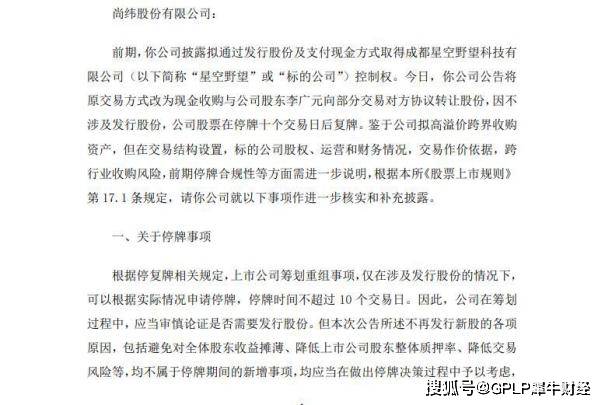 尚纬股份有限公司：

前期，你公司披露拟通过发行股份及支付现金方式取得成都星空野望科技有限公司（以下简称“星空野望”或“标的公司”）控制权。今日，你公司公告将原交易方式改为现金收购与公司股东李广元向部分交易对方协议转让股份，因不涉及发行股份，公司股票在停牌十个交易日后复牌。鉴于公司拟高溢价跨界收购资产，但在交易结构设置，标的公司股权、运营和财务情况，交易作价依据，跨行业收购风险，前期停牌合规性等方面需进一步说明，根据本所《股票上市规则》第 17.1 条规定，请你公司就以下事项作进一步核实和补充披露。

一、关于停牌事项

根据停复牌相关规定，上市公司筹划重组事项，仅在涉及发行股份的情况下，可以根据实际情况申请停牌，停牌时间不超过 10 个交易日。因此，公司在筹划过程中，应当审慎论证是否需要发行股份。但本次公告所述不再发行新股的各项原因，包括避免对全体股东收益摊薄、降低上市公司股东整体质押率、降低交易风险等，均不属于停牌期间的新增事项，均应当在做出停牌决策过程中予以考虑，

搜狐号@GPLP犀牛财经